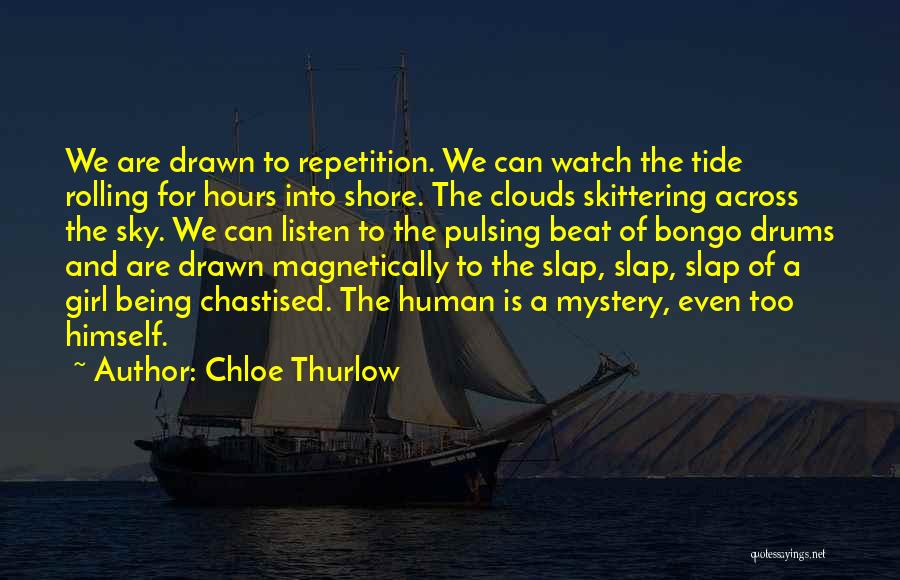 We are drawn to repetition. We can watch the tide rolling for hours into shore. The clouds skittering across the sky. We can listen to the pulsing beat of bongo drums and are drawn magnetically to the slap, slap, slap of a girl being chastised. The human is a mystery, even too himself.

~ Author: Chloe Thurlow

quotessayings.net